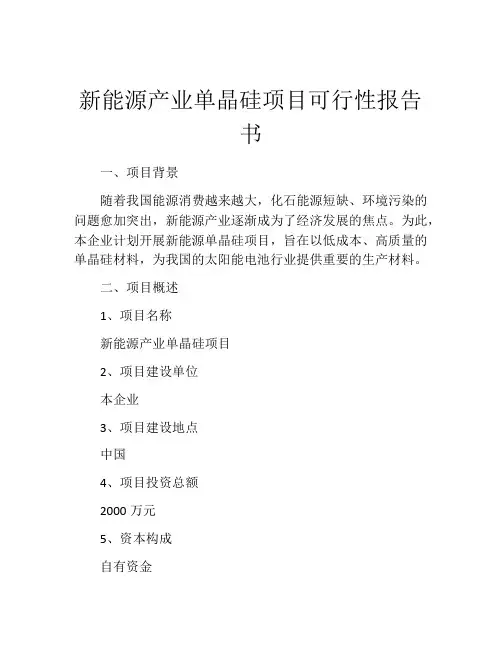 新能源产业单晶硅项目可行性报告书

一、项目背景

随着我国能源消费越来越大，化石能源短缺、环境污染的问题愈加突出，新能源产业逐渐成为了经济发展的焦点。为此，本企业计划开展新能源单晶硅项目，旨在以低成本、高质量的单晶硅材料，为我国的太阳能电池行业提供重要的生产材料。

二、项目概述

1、项目名称

新能源产业单晶硅项目

2、项目建设单位

本企业

3、项目建设地点

中国

4、项目投资总额

2000 万元

5、资本构成

自有资金